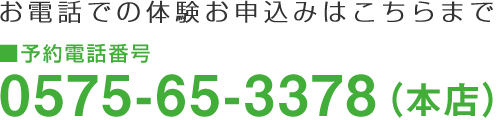 お電話での体験お申込みはこちらまで

■予約電話番号

0575-65-3378（本店）